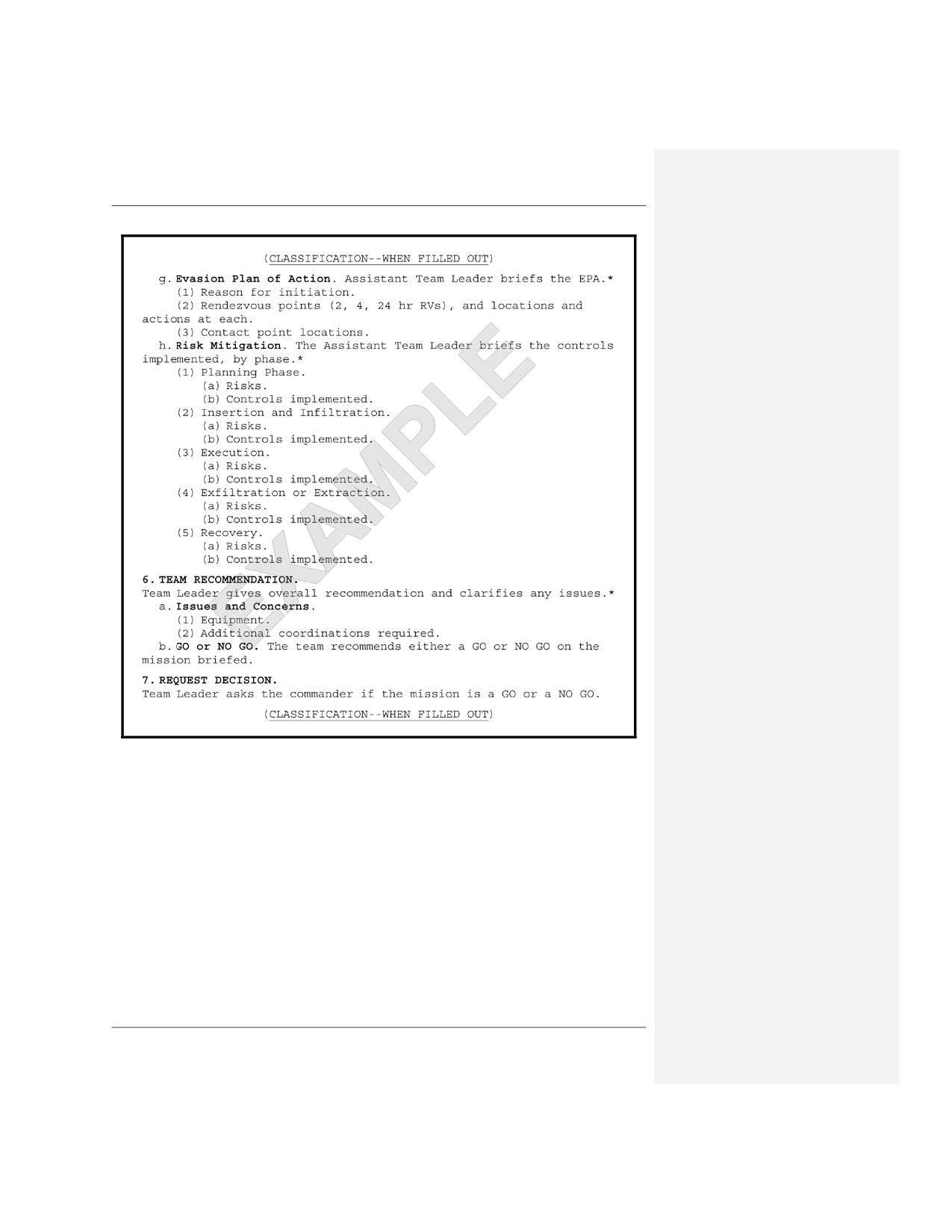 (CLASSIFICATION--WHEN FILLED OUT)

g. Evasion Plan of Action. Assistant Team Leader briefs the EPA.*
(1) Reason for initiation.
(2) Rendezvous points (2, 4, 24 hr RVs), and locations and actions at each.
(3) Contact point locations.
h. Risk Mitigation. The Assistant Team Leader briefs the controls implemented, by phase.*
(1) Planning Phase.
(a) Risks.
(b) Controls implemented.
(2) Insertion and Infiltration.
(a) Risks.
(b) Controls implemented.
(3) Execution.
(a) Risks.
(b) Controls implemented.
(4) Exfiltration or Extraction.
(a) Risks.
(b) Controls implemented.
(5) Recovery.
(a) Risks.
(b) Controls implemented.

6. TEAM RECOMMENDATION.
Team Leader gives overall recommendation and clarifies any issues.*
a. Issues and Concerns.
(1) Equipment.
(2) Additional coordinations required.
b. GO or NO GO. The team recommends either a GO or NO GO on the mission briefed.

7. REQUEST DECISION.
Team Leader asks the commander if the mission is a GO or a NO GO.

(CLASSIFICATION--WHEN FILLED OUT)

EXAMPLE